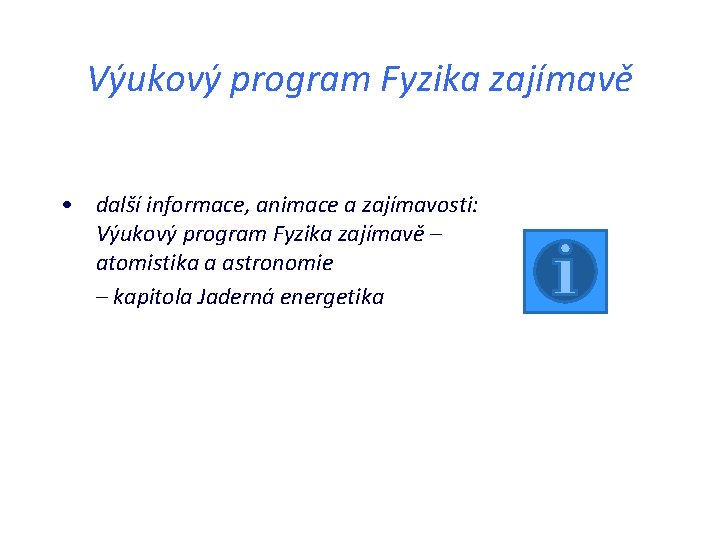 Výukový program Fyzika zajímavě

• další informace, animace a zajímavosti: Výukový program Fyzika zajímavě – atomistika a astronomie
– kapitola Jaderná energetika

i